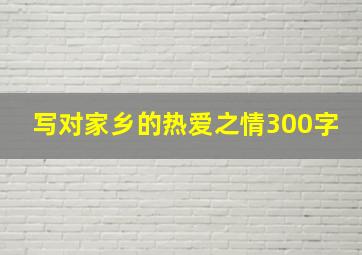 写对家乡的热爱之情300字